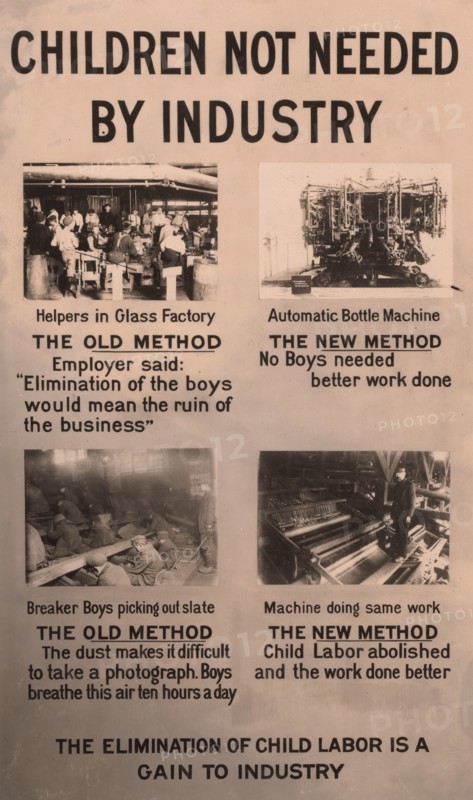 CHILDREN NOT NEEDED BY INDUSTRY

Helpers in Glass Factory
THE OLD METHOD
Employer said:
"Elimination of the boys would mean the ruin of the business"

Automatic Bottle Machine
THE NEW METHOD
No Boys needed
better work done

Breaker Boys picking out slate
THE OLD METHOD
The dust makes it difficult to take a photograph. Boys breathe this air ten hours a day

Machine doing same work
THE NEW METHOD
Child Labor abolished and the work done better

THE ELIMINATION OF CHILD LABOR IS A GAIN TO INDUSTRY

PHOTO12